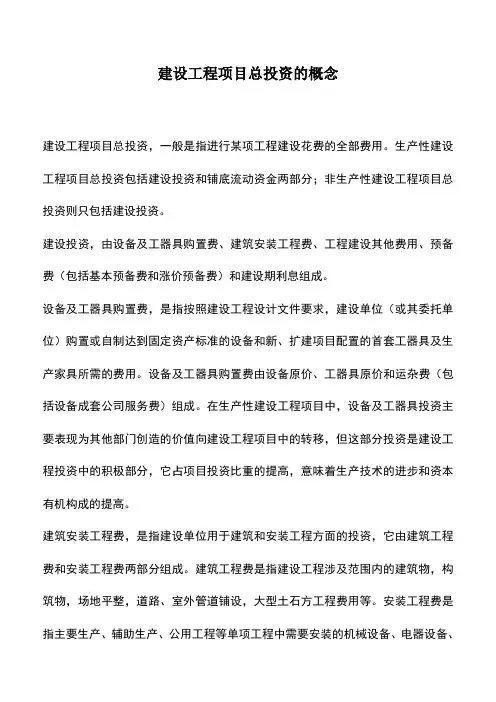 建设工程项目总投资的概念

建设工程项目总投资，一般是指进行某项工程建设花费的全部费用。生产性建设工程项目总投资包括建设投资和铺底流动资金两部分；非生产性建设工程项目总投资则只包括建设投资。

建设投资，由设备及工器具购置费、建筑安装工程费、工程建设其他费用、预备费（包括基本预备费和涨价预备费）和建设期利息组成。

设备及工器具购置费，是指按照建设工程设计文件要求，建设单位（或其委托单位）购置或自制达到固定资产标准的设备和新、扩建项目配置的首套工器具及生产家具所需的费用。设备及工器具购置费由设备原价、工器具原价和运杂费（包括设备成套公司服务费）组成。在生产性建设工程项目中，设备及工器具投资主要表现为其他部门创造的价值向建设工程项目中的转移，但这部分投资是建设工程投资中的积极部分，它占项目投资比重的提高，意味着生产技术的进步和资本有机构成的提高。

建筑安装工程费，是指建设单位用于建筑和安装工程方面的投资，它由建筑工程费和安装工程费两部分组成。建筑工程费是指建设工程涉及范围内的建筑物，构筑物，场地平整，道路、室外管道铺设，大型土石方工程费用等。安装工程费是指主要生产、辅助生产、公用工程等单项工程中需要安装的机械设备、电器设备、